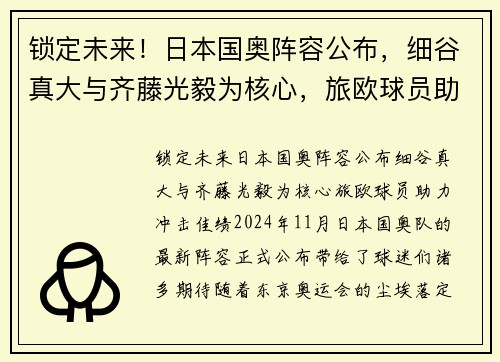 锁定未来！日本国奥阵容公布，细谷真大与齐藤光毅为核心，旅欧球员助

锁定未来日本国奥阵容公布细谷真大与齐藤光毅为核心旅欧球员助力冲击佳绩2024年11月日本国奥队的最新阵容正式公布带给了球迷们诸多期待随着东京奥运会的尘埃落定